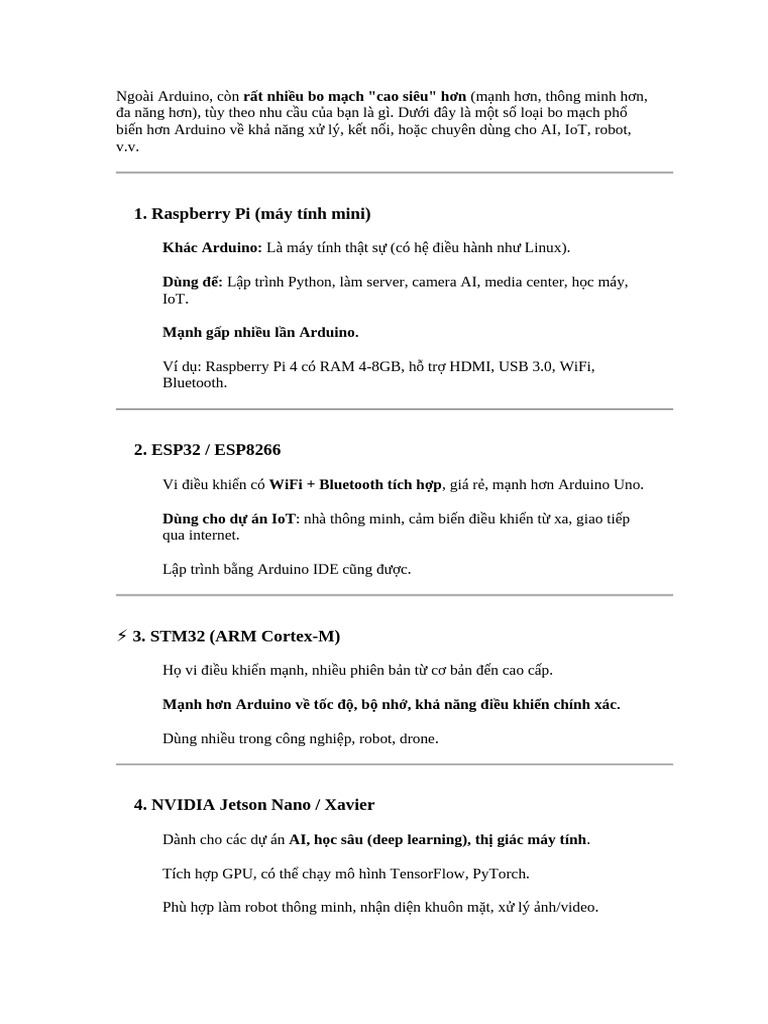 Ngoài Arduino, còn rất nhiều bo mạch "cao siêu" hơn (mạnh hơn, thông minh hơn, đa năng hơn), tùy theo nhu cầu của bạn là gì. Dưới đây là một số loại bo mạch phổ biến hơn Arduino về khả năng xử lý, kết nối, hoặc chuyên dùng cho AI, IoT, robot, v.v.

1. Raspberry Pi (máy tính mini)

Khác Arduino: Là máy tính thật sự (có hệ điều hành như Linux).

Dùng để: Lập trình Python, làm server, camera AI, media center, học máy, IoT.

Mạnh gấp nhiều lần Arduino.

Ví dụ: Raspberry Pi 4 có RAM 4-8GB, hỗ trợ HDMI, USB 3.0, WiFi, Bluetooth.

2. ESP32 / ESP8266

Vi điều khiển có WiFi + Bluetooth tích hợp, giá rẻ, mạnh hơn Arduino Uno.

Dùng cho dự án IoT: nhà thông minh, cảm biến điều khiển từ xa, giao tiếp qua internet.

Lập trình bằng Arduino IDE cũng được.

⚡ 3. STM32 (ARM Cortex-M)

Họ vi điều khiển mạnh, nhiều phiên bản từ cơ bản đến cao cấp.

Mạnh hơn Arduino về tốc độ, bộ nhớ, khả năng điều khiển chính xác.

Dùng nhiều trong công nghiệp, robot, drone.

4. NVIDIA Jetson Nano / Xavier

Dành cho các dự án AI, học sâu (deep learning), thị giác máy tính.

Tích hợp GPU, có thể chạy mô hình TensorFlow, PyTorch.

Phù hợp làm robot thông minh, nhận diện khuôn mặt, xử lý ảnh/video.